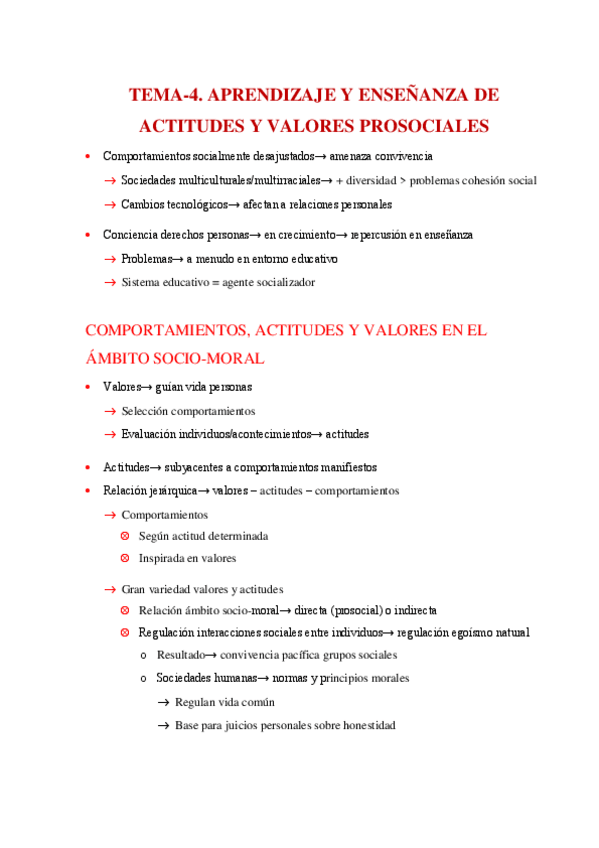 TEMA-4. APRENDIZAJE Y ENSEÑANZA DE ACTITUDES Y VALORES PROSOCIALES

• Comportamientos socialmente desajustados→ amenaza convivencia
→ Sociedades multiculturales/multirraciales→ + diversidad > problemas cohesión social
→ Cambios tecnológicos→ afectan a relaciones personales

• Conciencia derechos personas→ en crecimiento→ repercusión en enseñanza
→ Problemas→ a menudo en entorno educativo
→ Sistema educativo = agente socializador

COMPORTAMIENTOS, ACTITUDES Y VALORES EN EL ÁMBITO SOCIO-MORAL

• Valores→ guían vida personas
→ Selección comportamientos
→ Evaluación individuos/acontecimientos→ actitudes

• Actitudes→ subyacentes a comportamientos manifiestos
• Relación jerárquica→ valores – actitudes – comportamientos
→ Comportamientos
⊗ Según actitud determinada
⊗ Inspirada en valores

→ Gran variedad valores y actitudes
⊗ Relación ámbito socio-moral→ directa (prosocial) o indirecta
⊗ Regulación interacciones sociales entre individuos→ regulación egoísmo natural
o Resultado→ convivencia pacífica grupos sociales
o Sociedades humanas→ normas y principios morales
→ Regulan vida común
→ Base para juicios personales sobre honestidad